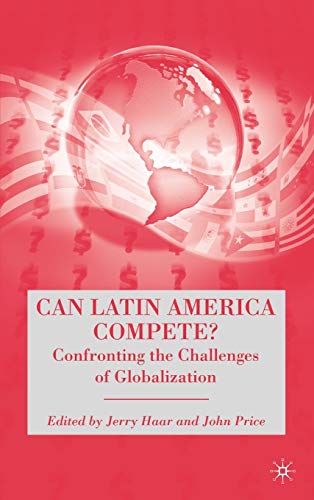 CAN LATIN AMERICA COMPETE?
Confronting the Challenges of Globalization

Edited by Jerry Haar and John Price